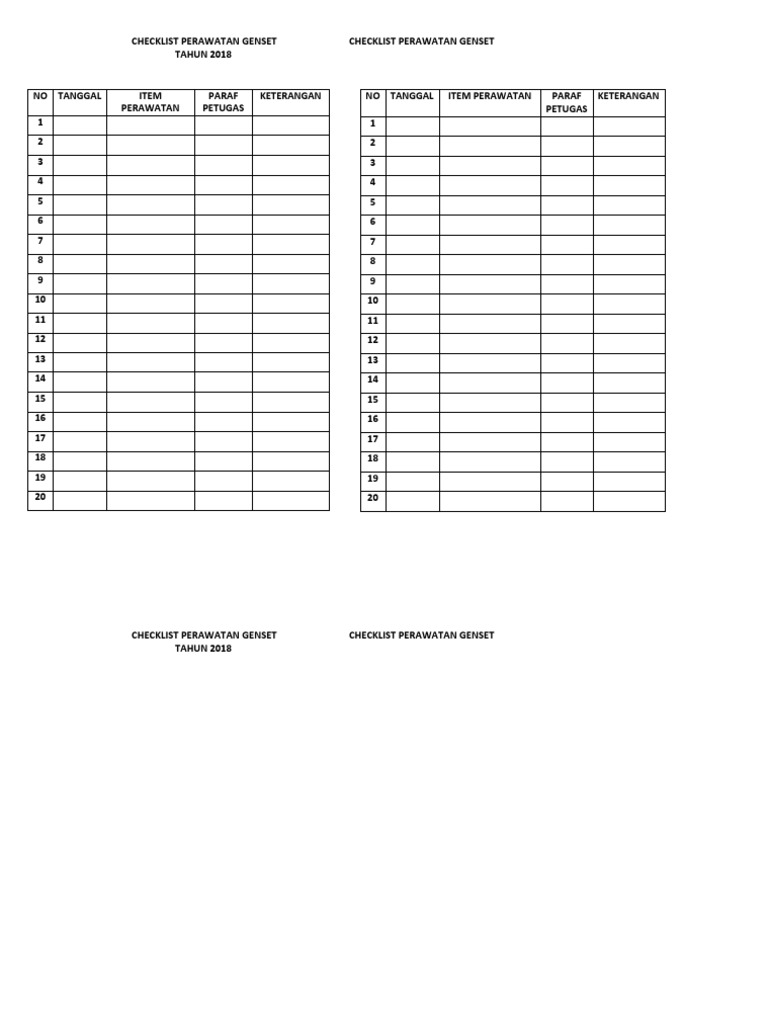 CHECKLIST PERAWATAN GENSET
TAHUN 2018

| NO | TANGGAL | ITEM PERAWATAN | PARAF PETUGAS | KETERANGAN |
|---|---|---|---|---|
| 1 | | | | |
| 2 | | | | |
| 3 | | | | |
| 4 | | | | |
| 5 | | | | |
| 6 | | | | |
| 7 | | | | |
| 8 | | | | |
| 9 | | | | |
| 10 | | | | |
| 11 | | | | |
| 12 | | | | |
| 13 | | | | |
| 14 | | | | |
| 15 | | | | |
| 16 | | | | |
| 17 | | | | |
| 18 | | | | |
| 19 | | | | |
| 20 | | | | |

CHECKLIST PERAWATAN GENSET

| NO | TANGGAL | ITEM PERAWATAN | PARAF PETUGAS | KETERANGAN |
|---|---|---|---|---|
| 1 | | | | |
| 2 | | | | |
| 3 | | | | |
| 4 | | | | |
| 5 | | | | |
| 6 | | | | |
| 7 | | | | |
| 8 | | | | |
| 9 | | | | |
| 10 | | | | |
| 11 | | | | |
| 12 | | | | |
| 13 | | | | |
| 14 | | | | |
| 15 | | | | |
| 16 | | | | |
| 17 | | | | |
| 18 | | | | |
| 19 | | | | |
| 20 | | | | |

CHECKLIST PERAWATAN GENSET
TAHUN 2018

CHECKLIST PERAWATAN GENSET